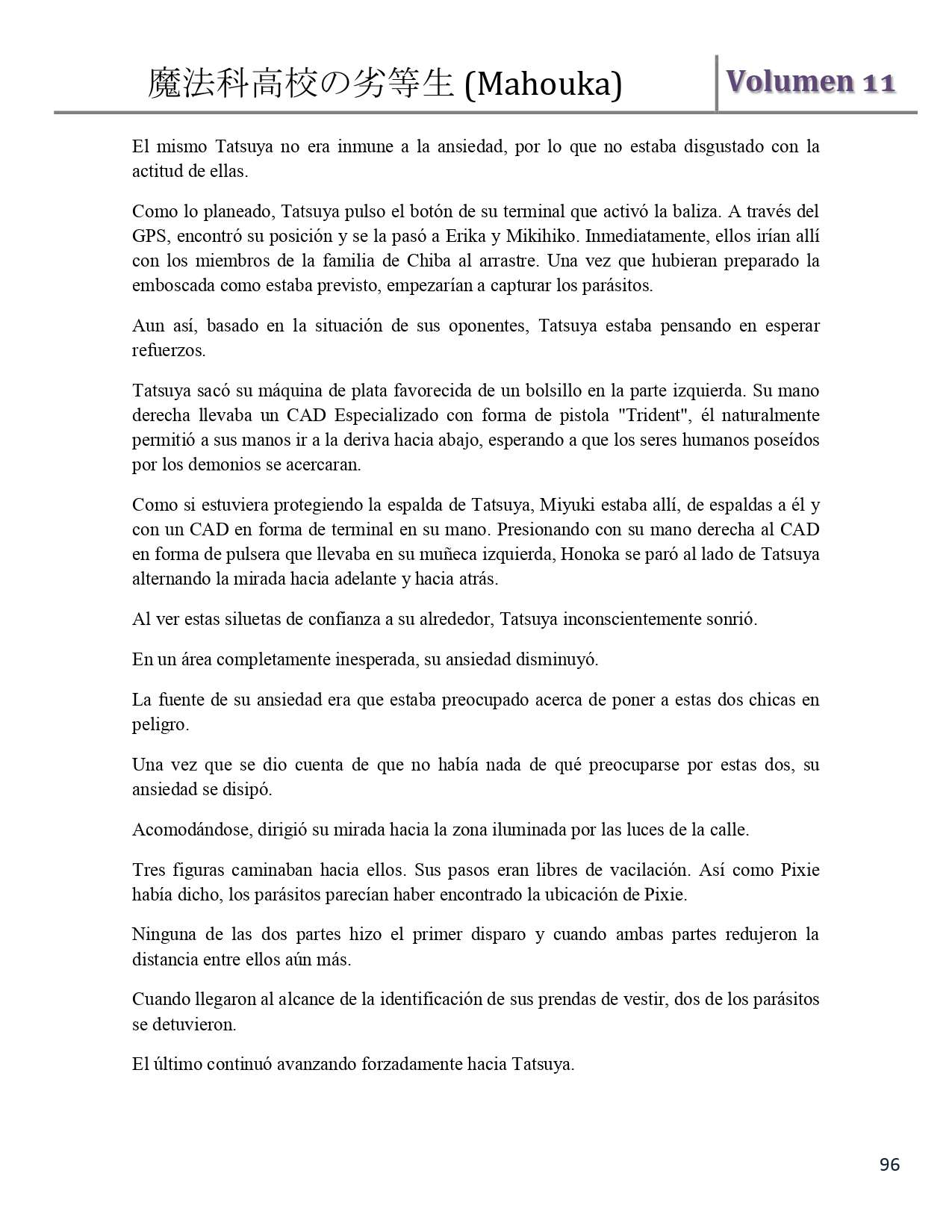 魔法科高校の劣等生 (Mahouka) Volumen 11

El mismo Tatsuya no era inmune a la ansiedad, por lo que no estaba disgustado con la actitud de ellas.

Como lo planeado, Tatsuya pulso el botón de su terminal que activó la baliza. A través del GPS, encontró su posición y se la pasó a Erika y Mikihiko. Inmediatamente, ellos irían allí con los miembros de la familia de Chiba al arrastre. Una vez que hubieran preparado la emboscada como estaba previsto, empezarían a capturar los parásitos.

Aun así, basado en la situación de sus oponentes, Tatsuya estaba pensando en esperar refuerzos.

Tatsuya sacó su máquina de plata favorecida de un bolsillo en la parte izquierda. Su mano derecha llevaba un CAD Especializado con forma de pistola "Trident", él naturalmente permitió a sus manos ir a la deriva hacia abajo, esperando a que los seres humanos poseídos por los demonios se acercaran.

Como si estuviera protegiendo la espalda de Tatsuya, Miyuki estaba allí, de espaldas a él y con un CAD en forma de terminal en su mano. Presionando con su mano derecha al CAD en forma de pulsera que llevaba en su muñeca izquierda, Honoka se paró al lado de Tatsuya alternando la mirada hacia adelante y hacia atrás.

Al ver estas siluetas de confianza a su alrededor, Tatsuya inconscientemente sonrió.

En un área completamente inesperada, su ansiedad disminuyó.

La fuente de su ansiedad era que estaba preocupado acerca de poner a estas dos chicas en peligro.

Una vez que se dio cuenta de que no había nada de qué preocuparse por estas dos, su ansiedad se disipó.

Acomodándose, dirigió su mirada hacia la zona iluminada por las luces de la calle.

Tres figuras caminaban hacia ellos. Sus pasos eran libres de vacilación. Así como Pixie había dicho, los parásitos parecían haber encontrado la ubicación de Pixie.

Ninguna de las dos partes hizo el primer disparo y cuando ambas partes redujeron la distancia entre ellos aún más.

Cuando llegaron al alcance de la identificación de sus prendas de vestir, dos de los parásitos se detuvieron.

El último continuó avanzando forzadamente hacia Tatsuya.

96